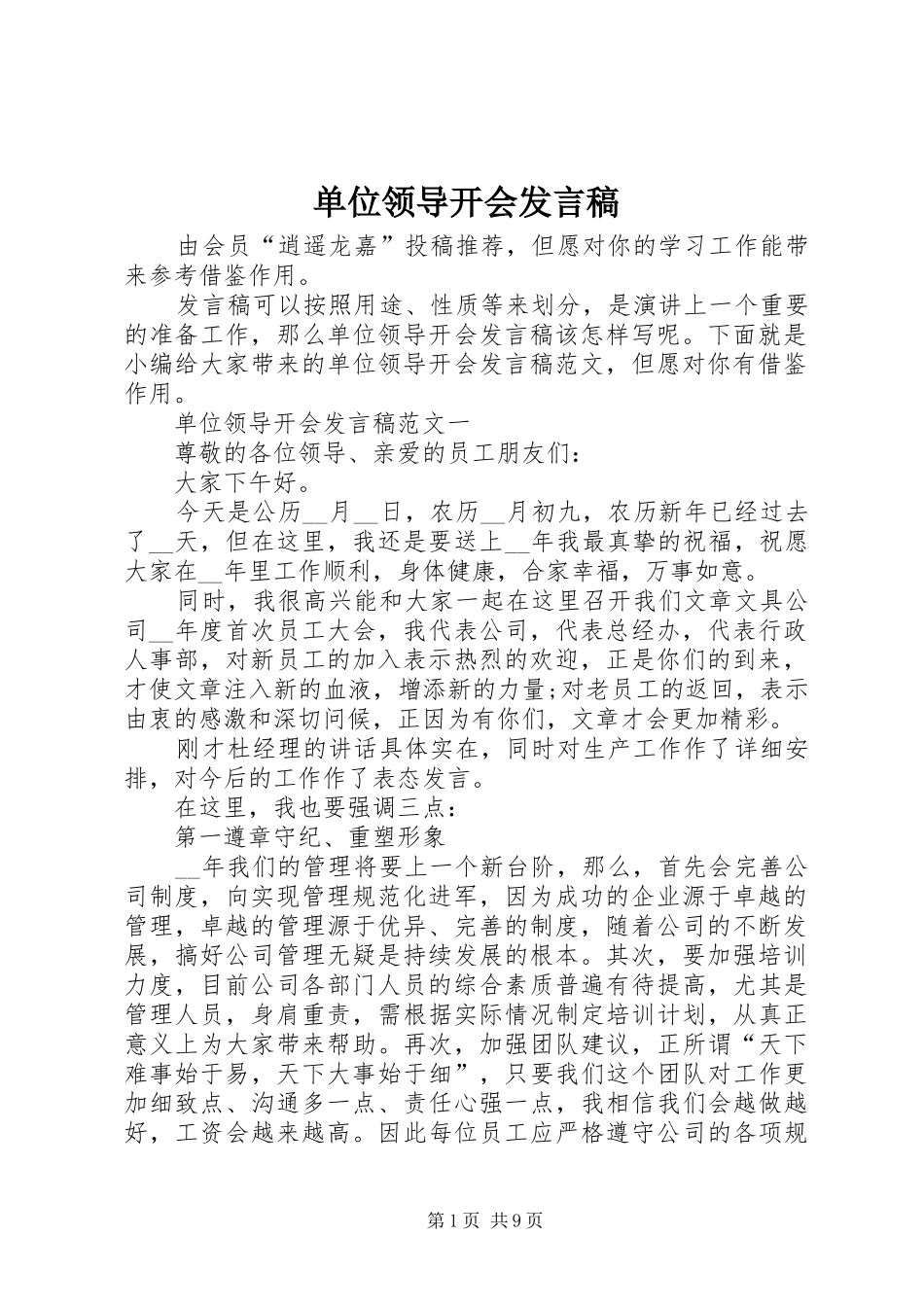 单位领导开会发言稿

由会员“逍遥龙嘉”投稿推荐，但愿对你的学习工作能带来参考借鉴作用。

发言稿可以按照用途、性质等来划分，是演讲上一个重要的准备工作，那么单位领导开会发言稿该怎样写呢。下面就是小编给大家带来的单位领导开会发言稿范文，但愿对你有借鉴作用。

单位领导开会发言稿范文一

尊敬的各位领导、亲爱的员工朋友们：

大家下午好。

今天是公历__月__日，农历__月初九，农历新年已经过去了__天，但在这里，我还是要送上__年我最真挚的祝福，祝愿大家在__年里工作顺利，身体健康，合家幸福，万事如意。

同时，我很高兴能和大家一起在这里召开我们文章文具公司__年度首次员工大会，我代表公司，代表总经办，代表行政人事部，对新员工的加入表示热烈的欢迎，正是你们的到来，才使文章注入新的血液，增添新的力量;对老员工的返回，表示由衷的感激和深切问候，正因为有你们，文章才会更加精彩。

刚才杜经理的讲话具体实在，同时对生产工作作了详细安排，对今后的工作作了表态发言。

在这里，我也要强调三点：

第一遵章守纪、重塑形象

__年我们的管理将要上一个新台阶，那么，首先会完善公司制度，向实现管理规范化进军，因为成功的企业源于卓越的管理，卓越的管理源于优异、完善的制度，随着公司的不断发展，搞好公司管理无疑是持续发展的根本。其次，要加强培训力度，目前公司各部门人员的综合素质普遍有待提高，尤其是管理人员，身肩重责，需根据实际情况制定培训计划，从真正意义上为大家带来帮助。再次，加强团队建议，正所谓“天下难事始于易，天下大事始于细”，只要我们这个团队对工作更加细致点、沟通多一点、责任心强一点，我相信我们会越做越好，工资会越来越高。因此每位员工应严格遵守公司的各项规

第1页 共9页